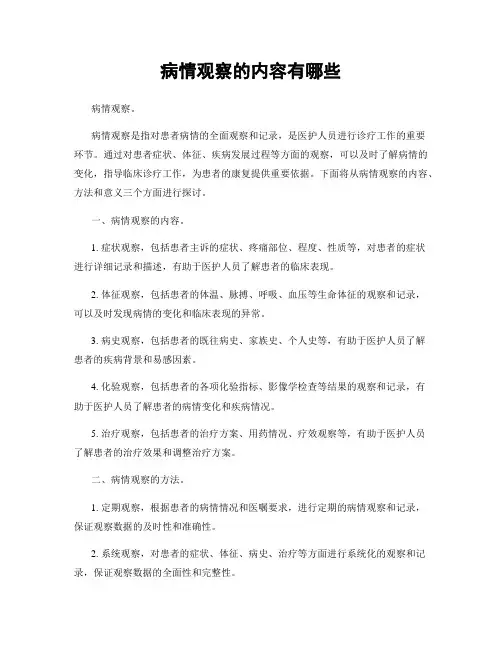 病情观察的内容有哪些

病情观察。

病情观察是指对患者病情的全面观察和记录，是医护人员进行诊疗工作的重要环节。通过对患者症状、体征、疾病发展过程等方面的观察，可以及时了解病情的变化，指导临床诊疗工作，为患者的康复提供重要依据。下面将从病情观察的内容、方法和意义三个方面进行探讨。

一、病情观察的内容。

1. 症状观察，包括患者主诉的症状、疼痛部位、程度、性质等，对患者的症状进行详细记录和描述，有助于医护人员了解患者的临床表现。

2. 体征观察，包括患者的体温、脉搏、呼吸、血压等生命体征的观察和记录，可以及时发现病情的变化和临床表现的异常。

3. 病史观察，包括患者的既往病史、家族史、个人史等，有助于医护人员了解患者的疾病背景和易感因素。

4. 化验观察，包括患者的各项化验指标、影像学检查等结果的观察和记录，有助于医护人员了解患者的病情变化和疾病情况。

5. 治疗观察，包括患者的治疗方案、用药情况、疗效观察等，有助于医护人员了解患者的治疗效果和调整治疗方案。

二、病情观察的方法。

1. 定期观察，根据患者的病情情况和医嘱要求，进行定期的病情观察和记录，保证观察数据的及时性和准确性。

2. 系统观察，对患者的症状、体征、病史、治疗等方面进行系统化的观察和记录，保证观察数据的全面性和完整性。